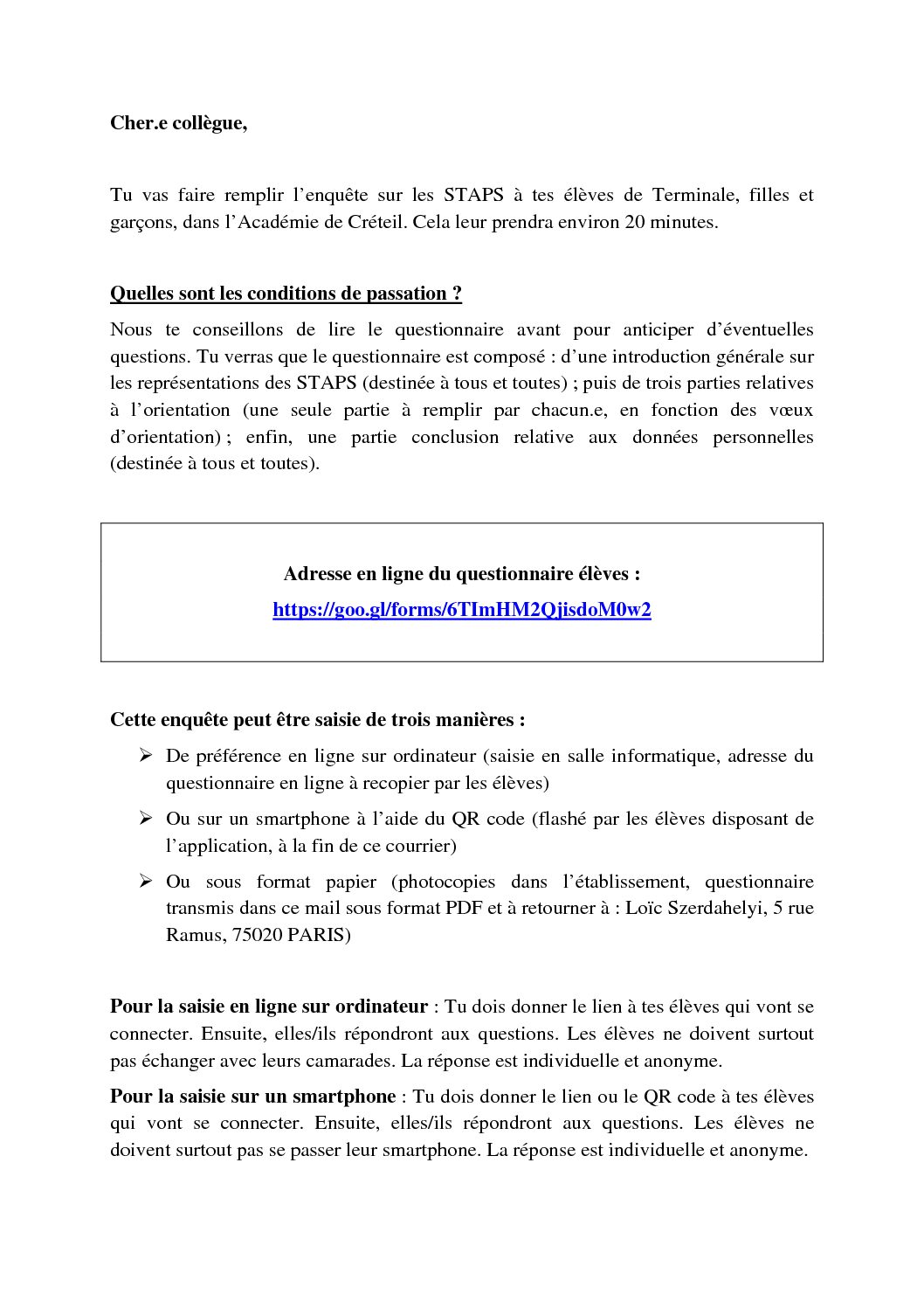 Cher.e collègue,

Tu vas faire remplir l'enquête sur les STAPS à tes élèves de Terminale, filles et garçons, dans l'Académie de Créteil. Cela leur prendra environ 20 minutes.

Quelles sont les conditions de passation ?

Nous te conseillons de lire le questionnaire avant pour anticiper d'éventuelles questions. Tu verras que le questionnaire est composé : d'une introduction générale sur les représentations des STAPS (destinée à tous et toutes) ; puis de trois parties relatives à l'orientation (une seule partie à remplir par chacun.e, en fonction des vœux d'orientation) ; enfin, une partie conclusion relative aux données personnelles (destinée à tous et toutes).

Adresse en ligne du questionnaire élèves :
https://goo.gl/forms/6TImHM2QjisdoM0w2

Cette enquête peut être saisie de trois manières :

➢ De préférence en ligne sur ordinateur (saisie en salle informatique, adresse du questionnaire en ligne à recopier par les élèves)

➢ Ou sur un smartphone à l'aide du QR code (flashé par les élèves disposant de l'application, à la fin de ce courrier)

➢ Ou sous format papier (photocopies dans l'établissement, questionnaire transmis dans ce mail sous format PDF et à retourner à : Loïc Szerdahelyi, 5 rue Ramus, 75020 PARIS)

Pour la saisie en ligne sur ordinateur : Tu dois donner le lien à tes élèves qui vont se connecter. Ensuite, elles/ils répondront aux questions. Les élèves ne doivent surtout pas échanger avec leurs camarades. La réponse est individuelle et anonyme.

Pour la saisie sur un smartphone : Tu dois donner le lien ou le QR code à tes élèves qui vont se connecter. Ensuite, elles/ils répondront aux questions. Les élèves ne doivent surtout pas se passer leur smartphone. La réponse est individuelle et anonyme.